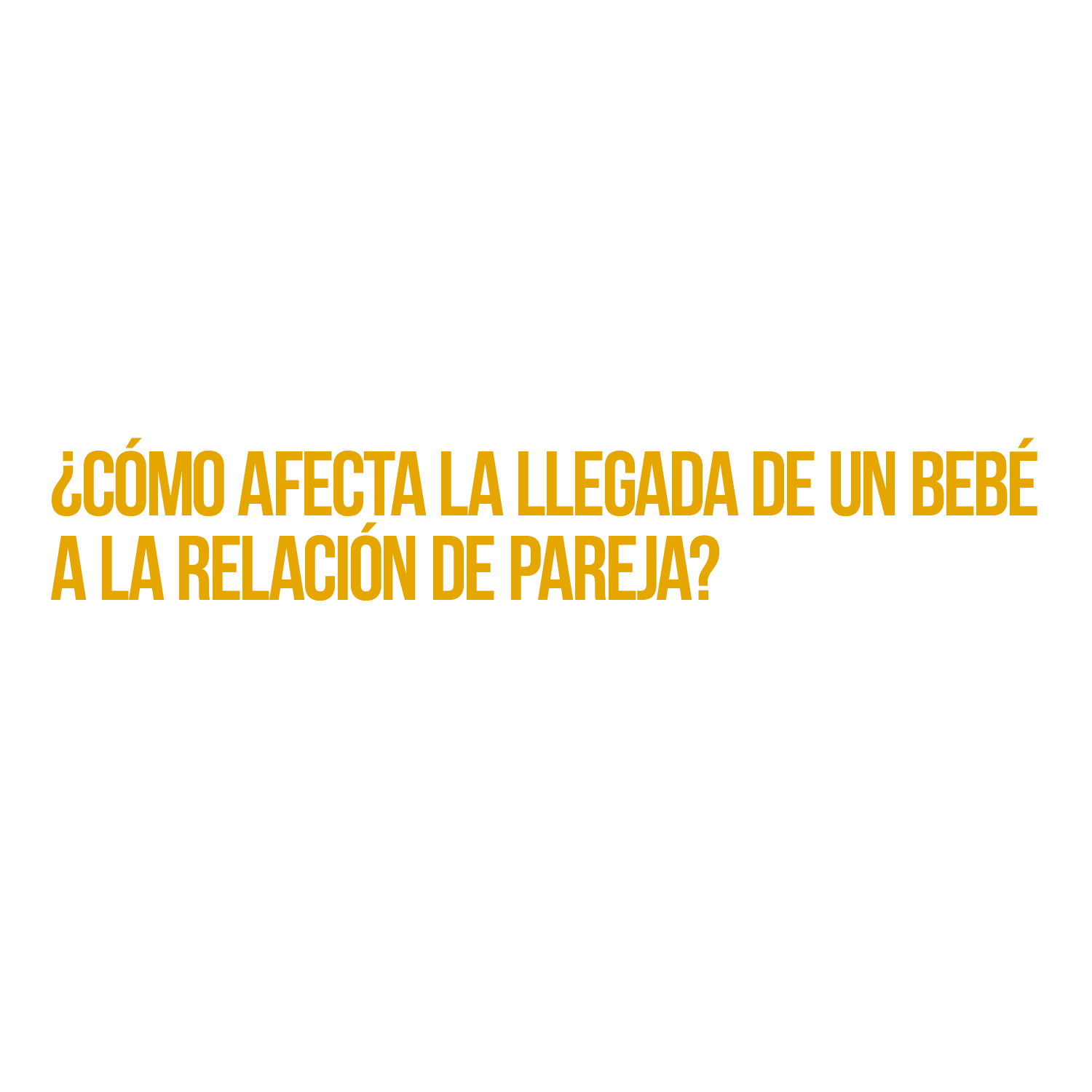 ¿CÓMO AFECTA LA LLEGADA DE UN BEBÉ A LA RELACIÓN DE PAREJA?